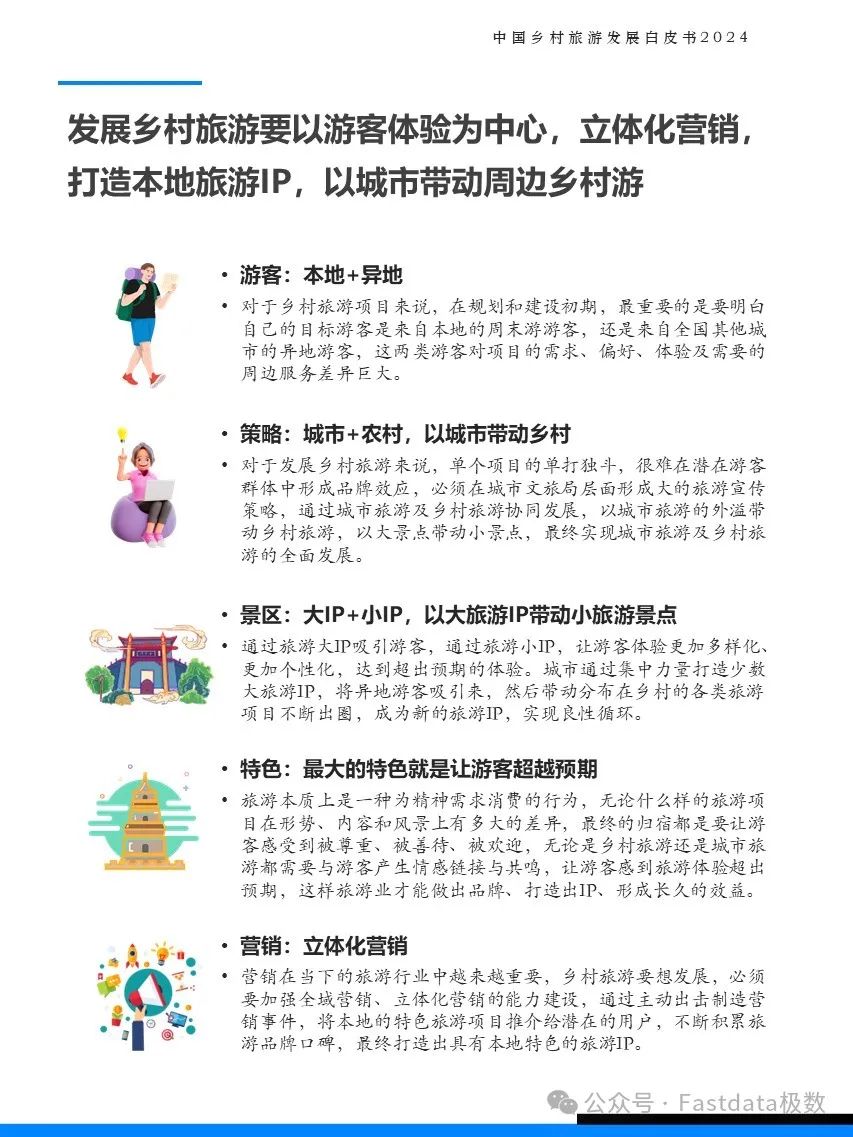 中国乡村旅游发展白皮书2024

发展乡村旅游要以游客体验为中心，立体化营销，打造本地旅游IP，以城市带动周边乡村游

• 游客：本地+异地

• 对于乡村旅游项目来说，在规划和建设初期，最重要的是要明白自己的目标游客是来自本地的周末游游客，还是来自全国其他城市的异地游客，这两类游客对项目的需求、偏好、体验及需要的周边服务差异巨大。

• 策略：城市+农村，以城市带动乡村

• 对于发展乡村旅游来说，单个项目的单打独斗，很难在潜在游客群体中形成品牌效应，必须在城市文旅局层面形成大的旅游宣传策略，通过城市旅游及乡村旅游协同发展，以城市旅游的外溢带动乡村旅游，以大景点带动小景点，最终实现城市旅游及乡村旅游的全面发展。

• 景区：大IP+小IP，以大旅游IP带动小旅游景点

• 通过旅游大IP吸引游客，通过旅游小IP，让游客体验更加多样化、更加个性化，达到超出预期的体验。城市通过集中力量打造少数大旅游IP，将异地游客吸引来，然后带动分布在乡村的各类旅游项目不断出圈，成为新的旅游IP，实现良性循环。

• 特色：最大的特色就是让游客超越预期

• 旅游本质上是一种为精神需求消费的行为，无论什么样的旅游项目在形势、内容和风景上有多大的差异，最终的归宿都是要让游客感受到被尊重、被善待、被欢迎，无论是乡村旅游还是城市旅游都需要与游客产生情感链接与共鸣，让游客感到旅游体验超出预期，这样旅游业才能做出品牌、打造出IP、形成长久的效益。

• 营销：立体化营销

• 营销在当下的旅游行业中越来越重要，乡村旅游要想发展，必须要加强全域营销、立体化营销的能力建设，通过主动出击制造营销事件，将本地的特色旅游项目推介给潜在的用户，不断积累旅游品牌口碑，最终打造出具有本地特色的旅游IP。

公众号 · Fastdata极数